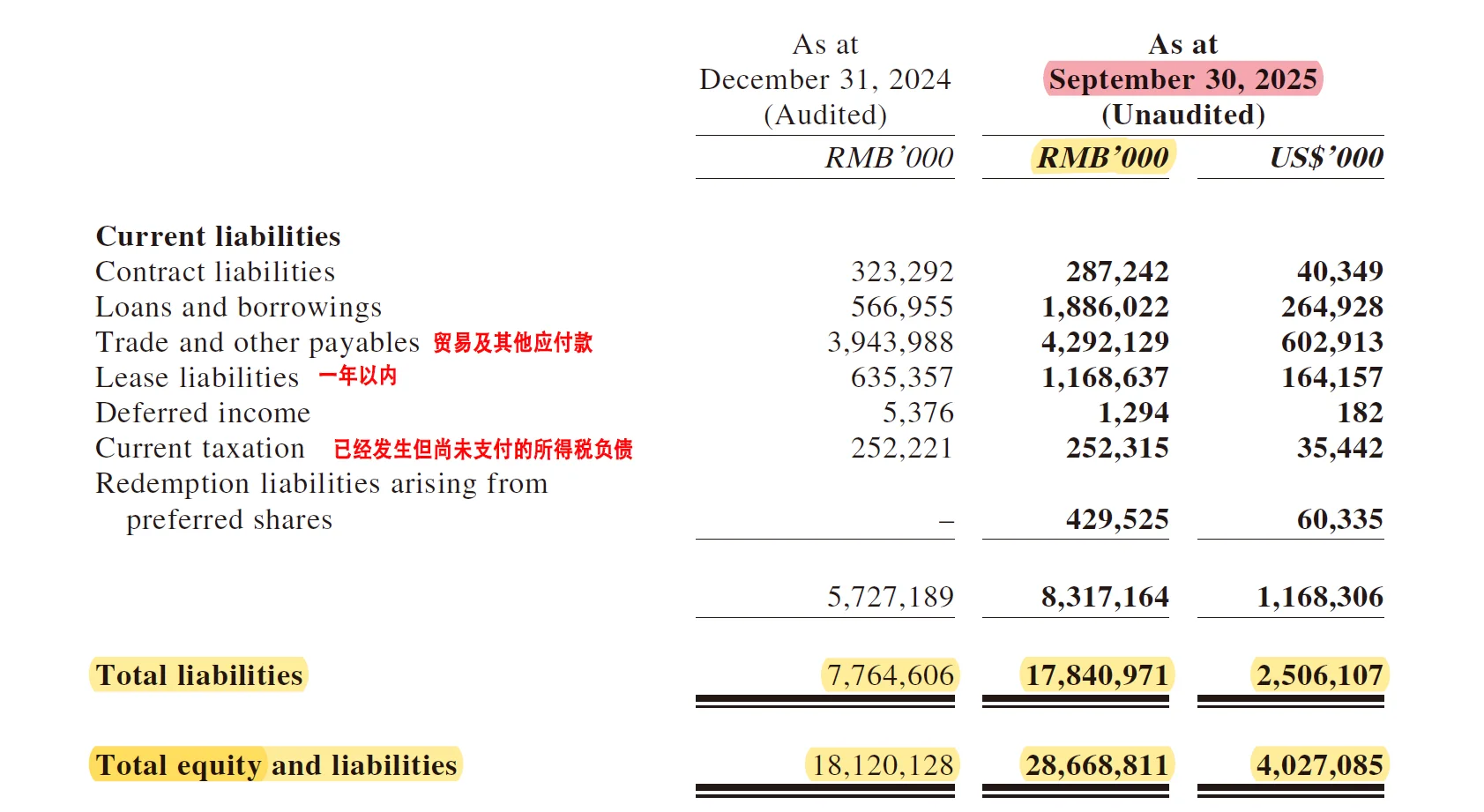 | | As at December 31, 2024 (Audited) | As at September 30, 2025 (Unaudited) | |
|---|---|---|---|
| | RMB'000 | RMB'000 | US$'000 |
| **Current liabilities** | | | |
| Contract liabilities | 323,292 | 287,242 | 40,349 |
| Loans and borrowings | 566,955 | 1,886,022 | 264,928 |
| Trade and other payables 贸易及其他应付款 | 3,943,988 | 4,292,129 | 602,913 |
| Lease liabilities 一年以内 | 635,357 | 1,168,637 | 164,157 |
| Deferred income | 5,376 | 1,294 | 182 |
| Current taxation 已经发生但尚未支付的所得税负债 | 252,221 | 252,315 | 35,442 |
| Redemption liabilities arising from preferred shares | – | 429,525 | 60,335 |
| | 5,727,189 | 8,317,164 | 1,168,306 |
| **Total liabilities** | 7,764,606 | 17,840,971 | 2,506,107 |
| **Total equity and liabilities** | 18,120,128 | 28,668,811 | 4,027,085 |